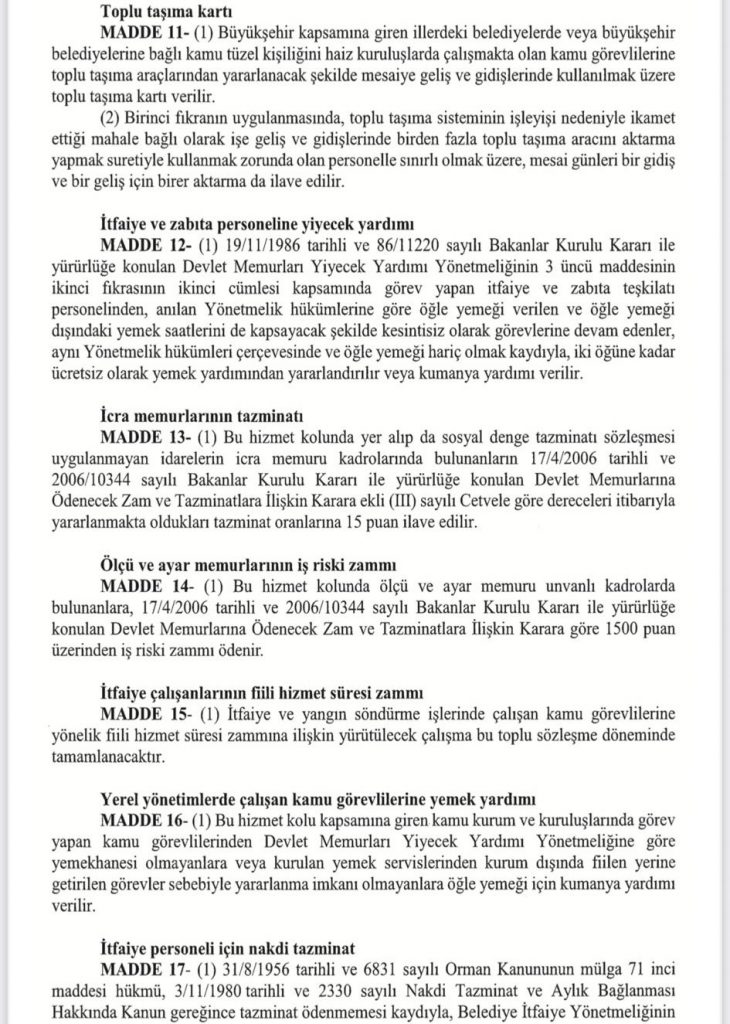 **Toplu taşıma kartı**

**MADDE 11-** (1) Büyükşehir kapsamına giren illerdeki belediyelerde veya büyükşehir belediyelerine bağlı kamu tüzel kişiliğini haiz kuruluşlarda çalışmakta olan kamu görevlilerine toplu taşıma araçlarından yararlanacak şekilde mesaiye geliş ve gidişlerinde kullanılmak üzere toplu taşıma kartı verilir.

(2) Birinci fıkranın uygulanmasında, toplu taşıma sisteminin işleyişi nedeniyle ikamet ettiği mahale bağlı olarak işe geliş ve gidişlerinde birden fazla toplu taşıma aracını aktarma yapmak suretiyle kullanmak zorunda olan personelle sınırlı olmak üzere, mesai günleri bir gidiş ve bir geliş için birer aktarma da ilave edilir.

**İtfaiye ve zabıta personeline yiyecek yardımı**

**MADDE 12-** (1) 19/11/1986 tarihli ve 86/11220 sayılı Bakanlar Kurulu Kararı ile yürürlüğe konulan Devlet Memurları Yiyecek Yardımı Yönetmeliğinin 3 üncü maddesinin ikinci fıkrasının ikinci cümlesi kapsamında görev yapan itfaiye ve zabıta teşkilatı personelinden, anılan Yönetmelik hükümlerine göre öğle yemeği verilen ve öğle yemeği dışındaki yemek saatlerini de kapsayacak şekilde kesintisiz olarak görevlerine devam edenler, aynı Yönetmelik hükümleri çerçevesinde ve öğle yemeği hariç olmak kaydıyla, iki öğüne kadar ücretsiz olarak yemek yardımından yararlandırılır veya kumanya yardımı verilir.

**İcra memurlarının tazminatı**

**MADDE 13-** (1) Bu hizmet kolunda yer alıp da sosyal denge tazminatı sözleşmesi uygulanmayan idarelerin icra memuru kadrolarında bulunanların 17/4/2006 tarihli ve 2006/10344 sayılı Bakanlar Kurulu Kararı ile yürürlüğe konulan Devlet Memurlarına Ödenecek Zam ve Tazminatlara İlişkin Karara ekli (III) sayılı Cetvele göre dereceleri itibarıyla yararlanmakta oldukları tazminat oranlarına 15 puan ilave edilir.

**Ölçü ve ayar memurlarının iş riski zammı**

**MADDE 14-** (1) Bu hizmet kolunda ölçü ve ayar memuru unvanlı kadrolarda bulunanlara, 17/4/2006 tarihli ve 2006/10344 sayılı Bakanlar Kurulu Kararı ile yürürlüğe konulan Devlet Memurlarına Ödenecek Zam ve Tazminatlara İlişkin Karara göre 1500 puan üzerinden iş riski zammı ödenir.

**İtfaiye çalışanlarının fiili hizmet süresi zammı**

**MADDE 15-** (1) İtfaiye ve yangın söndürme işlerinde çalışan kamu görevlilerine yönelik fiili hizmet süresi zammına ilişkin yürütülecek çalışma bu toplu sözleşme döneminde tamamlanacaktır.

**Yerel yönetimlerde çalışan kamu görevlilerine yemek yardımı**

**MADDE 16-** (1) Bu hizmet kolu kapsamına giren kamu kurum ve kuruluşlarında görev yapan kamu görevlilerinden Devlet Memurları Yiyecek Yardımı Yönetmeliğine göre yemekhanesi olmayanlara veya kurulan yemek servislerinden kurum dışında fiilen yerine getirilen görevler sebebiyle yararlanma imkanı olmayanlara öğle yemeği için kumanya yardımı verilir.

**İtfaiye personeli için nakdi tazminat**

**MADDE 17-** (1) 31/8/1956 tarihli ve 6831 sayılı Orman Kanununun mülga 71 inci maddesi hükmü, 3/11/1980 tarihli ve 2330 sayılı Nakdi Tazminat ve Aylık Bağlanması Hakkında Kanun gereğince tazminat ödenmemesi kaydıyla, Belediye İtfaiye Yönetmeliğinin